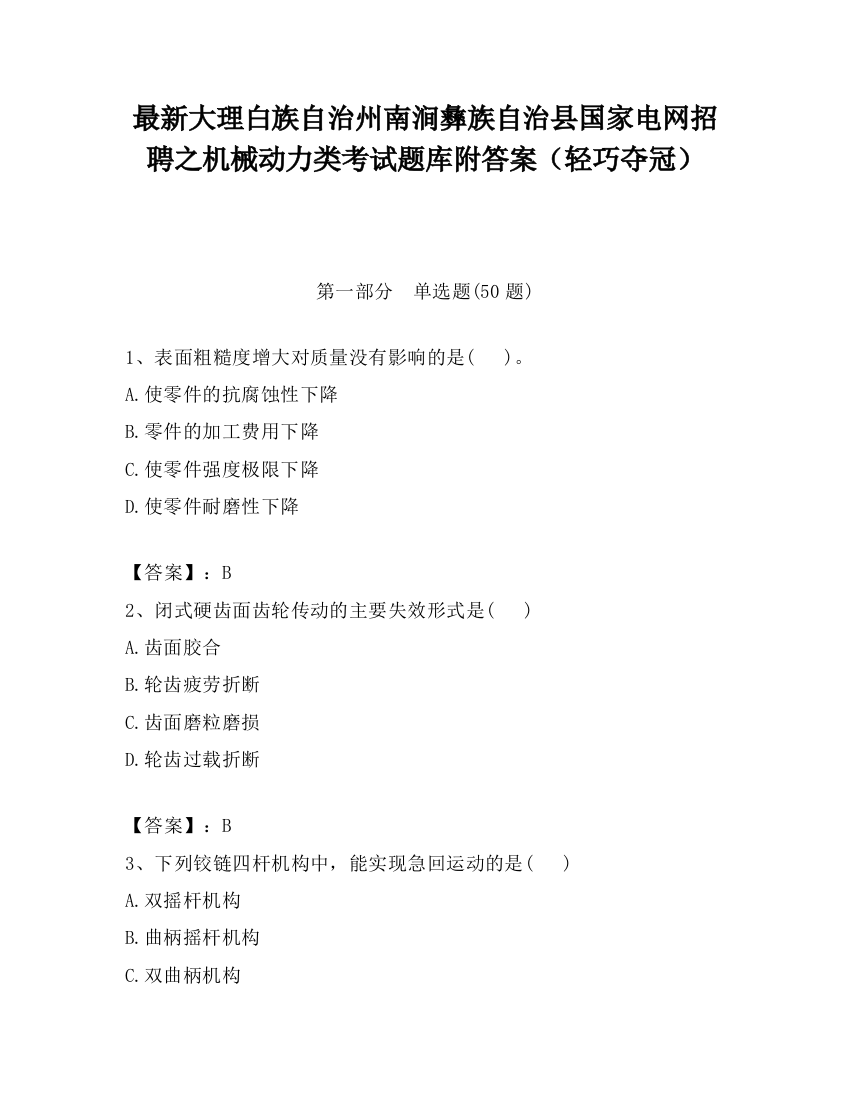 最新大理白族自治州南涧彝族自治县国家电网招聘之机械动力类考试题库附答案（轻巧夺冠）

第一部分　单选题(50 题)

1、表面粗糙度增大对质量没有影响的是(　　)。

A.使零件的抗腐蚀性下降

B.零件的加工费用下降

C.使零件强度极限下降

D.使零件耐磨性下降

【答案】：B

2、闭式硬齿面齿轮传动的主要失效形式是(　　)

A.齿面胶合

B.轮齿疲劳折断

C.齿面磨粒磨损

D.轮齿过载折断

【答案】：B

3、下列铰链四杆机构中，能实现急回运动的是(　　)

A.双摇杆机构

B.曲柄摇杆机构

C.双曲柄机构